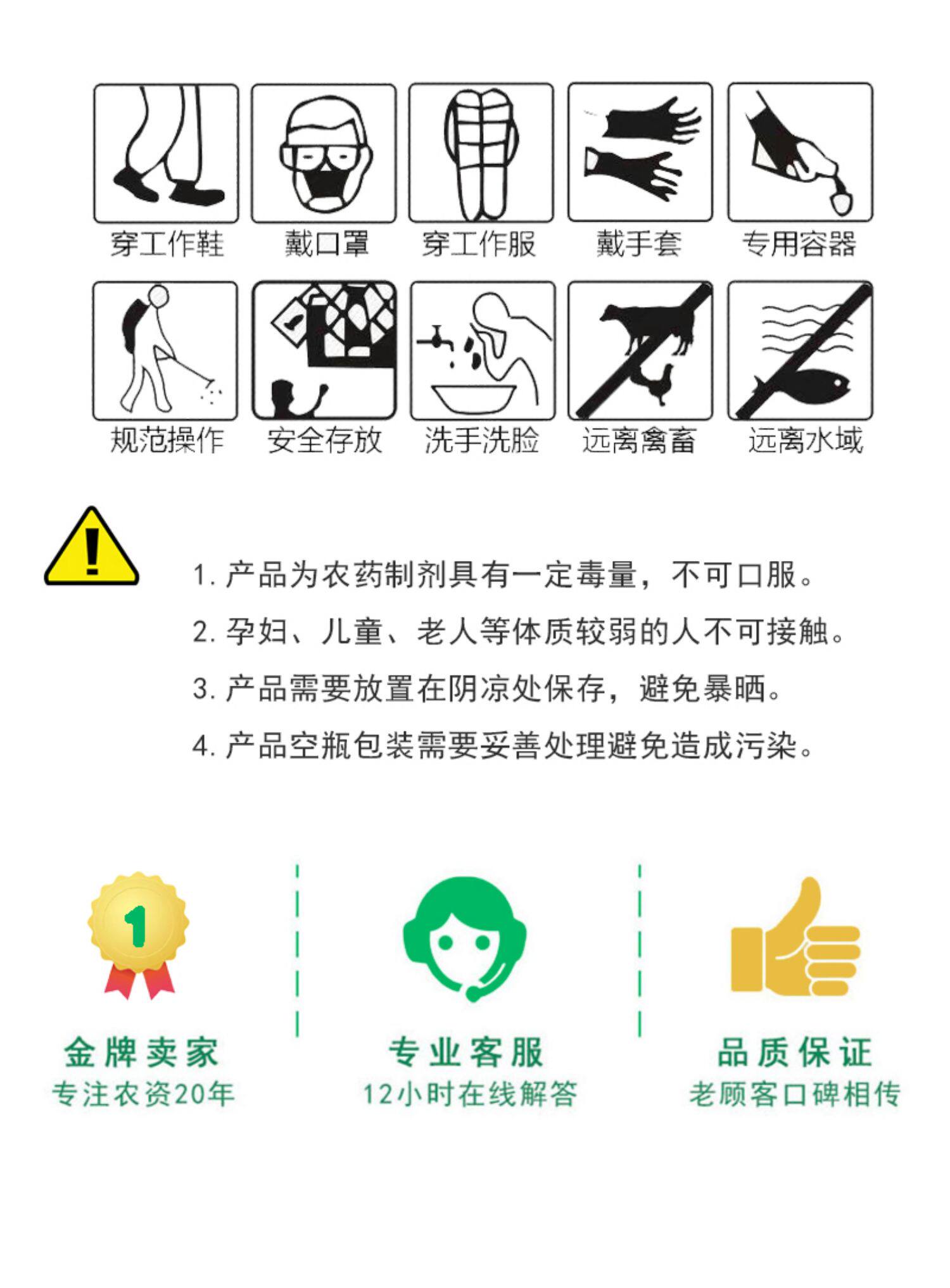 穿工作鞋 戴口罩 穿工作服 戴手套 专用容器

规范操作 安全存放 洗手洗脸 远离禽畜 远离水域

1.产品为农药制剂具有一定毒量，不可口服。

2.孕妇、儿童、老人等体质较弱的人不可接触。

3.产品需要放置在阴凉处保存，避免暴晒。

4.产品空瓶包装需要妥善处理避免造成污染。

1

金牌卖家
专注农资20年

专业客服
12小时在线解答

品质保证
老顾客口碑相传